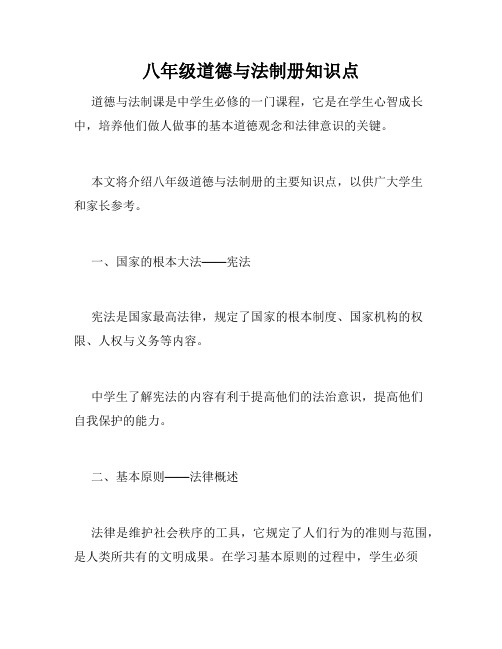 八年级道德与法制册知识点

道德与法制课是中学生必修的一门课程，它是在学生心智成长中，培养他们做人做事的基本道德观念和法律意识的关键。

本文将介绍八年级道德与法制册的主要知识点，以供广大学生和家长参考。

一、国家的根本大法——宪法

宪法是国家最高法律，规定了国家的根本制度、国家机构的权限、人权与义务等内容。

中学生了解宪法的内容有利于提高他们的法治意识，提高他们自我保护的能力。

二、基本原则——法律概述

法律是维护社会秩序的工具，它规定了人们行为的准则与范围，是人类所共有的文明成果。在学习基本原则的过程中，学生必须